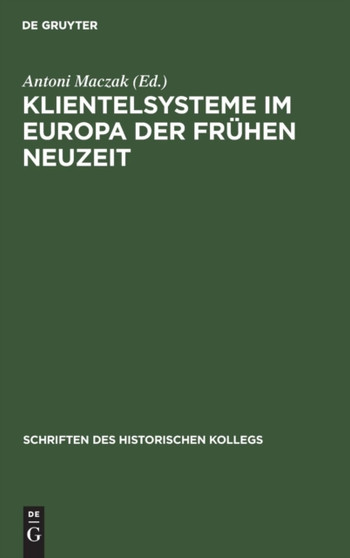 DE GRUYTER

Antoni Maczak (Ed.)

KLIENTELSYSTEME IM EUROPA DER FRÜHEN NEUZEIT

SCHRIFTEN DES HISTORISCHEN KOLLEGS

DE
G